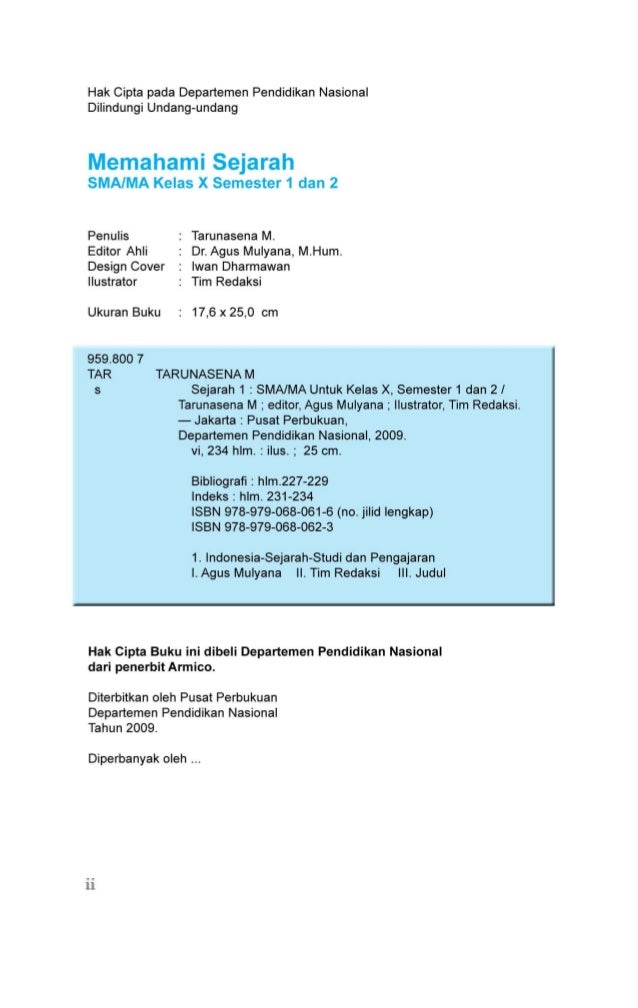 Hak Cipta pada Departemen Pendidikan Nasional
Dilindungi Undang-undang

Memahami Sejarah
SMA/MA Kelas X Semester 1 dan 2

Penulis : Tarunasena M.
Editor Ahli : Dr. Agus Mulyana, M.Hum.
Design Cover : Iwan Dharmawan
Ilustrator : Tim Redaksi

Ukuran Buku : 17,6 x 25,0 cm

959.800 7
TAR TARUNASENA M
s Sejarah 1 : SMA/MA Untuk Kelas X, Semester 1 dan 2 / Tarunasena M ; editor, Agus Mulyana ; Ilustrator, Tim Redaksi. — Jakarta : Pusat Perbukuan, Departemen Pendidikan Nasional, 2009.
vi, 234 hlm. : ilus. ; 25 cm.

Bibliografi : hlm.227-229
Indeks : hlm. 231-234
ISBN 978-979-068-061-6 (no. jilid lengkap)
ISBN 978-979-068-062-3

1. Indonesia-Sejarah-Studi dan Pengajaran
I. Agus Mulyana II. Tim Redaksi III. Judul

Hak Cipta Buku ini dibeli Departemen Pendidikan Nasional dari penerbit Armico.

Diterbitkan oleh Pusat Perbukuan
Departemen Pendidikan Nasional
Tahun 2009.

Diperbanyak oleh ...

ii